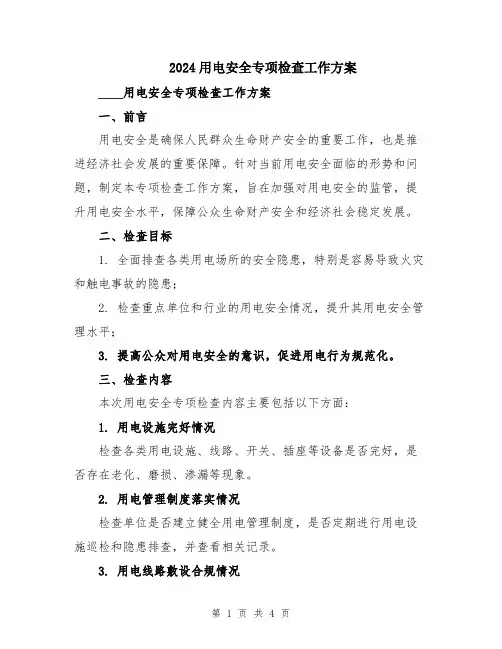 2024用电安全专项检查工作方案

____用电安全专项检查工作方案

一、前言

用电安全是确保人民群众生命财产安全的重要工作，也是推进经济社会发展的重要保障。针对当前用电安全面临的形势和问题，制定本专项检查工作方案，旨在加强对用电安全的监管，提升用电安全水平，保障公众生命财产安全和经济社会稳定发展。

二、检查目标

1. 全面排查各类用电场所的安全隐患，特别是容易导致火灾和触电事故的隐患；

2. 检查重点单位和行业的用电安全情况，提升其用电安全管理水平；

3. 提高公众对用电安全的意识，促进用电行为规范化。

三、检查内容

本次用电安全专项检查内容主要包括以下方面：

1. 用电设施完好情况

检查各类用电设施、线路、开关、插座等设备是否完好，是否存在老化、磨损、渗漏等现象。

2. 用电管理制度落实情况

检查单位是否建立健全用电管理制度，是否定期进行用电设施巡检和隐患排查，并查看相关记录。

3. 用电线路敷设合规情况

第 1 页 共 4 页